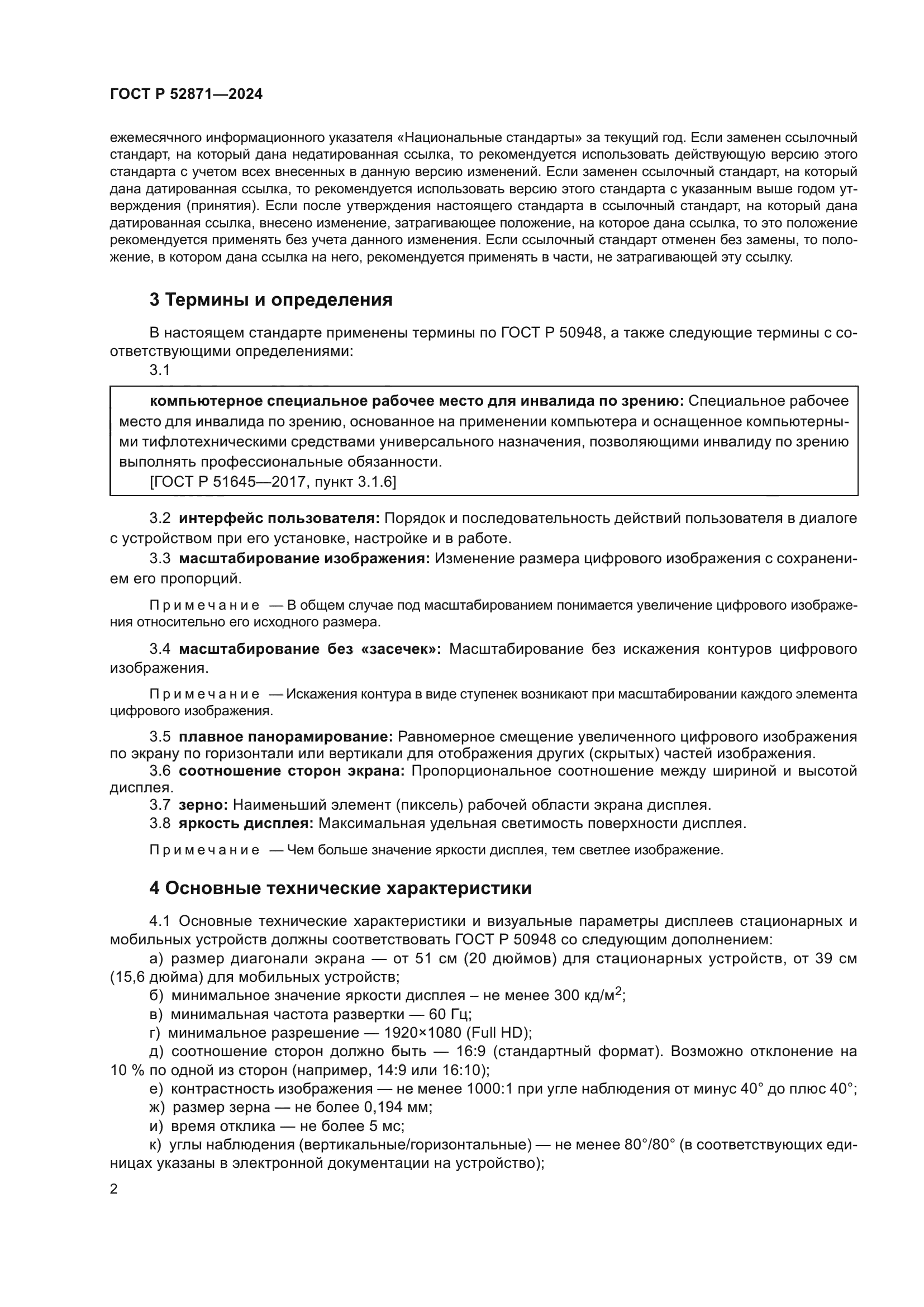 ГОСТ Р 52871—2024

ежемесячного информационного указателя «Национальные стандарты» за текущий год. Если заменен ссылочный стандарт, на который дана недатированная ссылка, то рекомендуется использовать действующую версию этого стандарта с учетом всех внесенных в данную версию изменений. Если заменен ссылочный стандарт, на который дана датированная ссылка, то рекомендуется использовать версию этого стандарта с указанным выше годом утверждения (принятия). Если после утверждения настоящего стандарта в ссылочный стандарт, на который дана датированная ссылка, внесено изменение, затрагивающее положение, на которое дана ссылка, то это положение рекомендуется применять без учета данного изменения. Если ссылочный стандарт отменен без замены, то положение, в котором дана ссылка на него, рекомендуется применять в части, не затрагивающей эту ссылку.

3 Термины и определения

В настоящем стандарте применены термины по ГОСТ Р 50948, а также следующие термины с соответствующими определениями:

3.1

компьютерное специальное рабочее место для инвалида по зрению: Специальное рабочее место для инвалида по зрению, основанное на применении компьютера и оснащенное компьютерными тифлотехническими средствами универсального назначения, позволяющими инвалиду по зрению выполнять профессиональные обязанности.
[ГОСТ Р 51645—2017, пункт 3.1.6]

3.2 интерфейс пользователя: Порядок и последовательность действий пользователя в диалоге с устройством при его установке, настройке и в работе.

3.3 масштабирование изображения: Изменение размера цифрового изображения с сохранением его пропорций.

Примечание — В общем случае под масштабированием понимается увеличение цифрового изображения относительно его исходного размера.

3.4 масштабирование без «засечек»: Масштабирование без искажения контуров цифрового изображения.

Примечание — Искажения контура в виде ступенек возникают при масштабировании каждого элемента цифрового изображения.

3.5 плавное панорамирование: Равномерное смещение увеличенного цифрового изображения по экрану по горизонтали или вертикали для отображения других (скрытых) частей изображения.

3.6 соотношение сторон экрана: Пропорциональное соотношение между шириной и высотой дисплея.

3.7 зерно: Наименьший элемент (пиксель) рабочей области экрана дисплея.

3.8 яркость дисплея: Максимальная удельная светимость поверхности дисплея.

Примечание — Чем больше значение яркости дисплея, тем светлее изображение.

4 Основные технические характеристики

4.1 Основные технические характеристики и визуальные параметры дисплеев стационарных и мобильных устройств должны соответствовать ГОСТ Р 50948 со следующим дополнением:

а) размер диагонали экрана — от 51 см (20 дюймов) для стационарных устройств, от 39 см (15,6 дюйма) для мобильных устройств;

б) минимальное значение яркости дисплея – не менее 300 кд/м$^2$;

в) минимальная частота развертки — 60 Гц;

г) минимальное разрешение — 1920×1080 (Full HD);

д) соотношение сторон должно быть — 16:9 (стандартный формат). Возможно отклонение на 10 % по одной из сторон (например, 14:9 или 16:10);

е) контрастность изображения — не менее 1000:1 при угле наблюдения от минус 40° до плюс 40°;

ж) размер зерна — не более 0,194 мм;

и) время отклика — не более 5 мс;

к) углы наблюдения (вертикальные/горизонтальные) — не менее 80°/80° (в соответствующих единицах указаны в электронной документации на устройство);

2